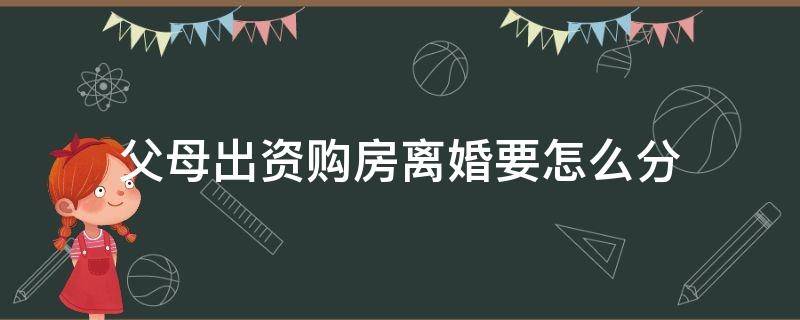 父母出资购房离婚要怎么分